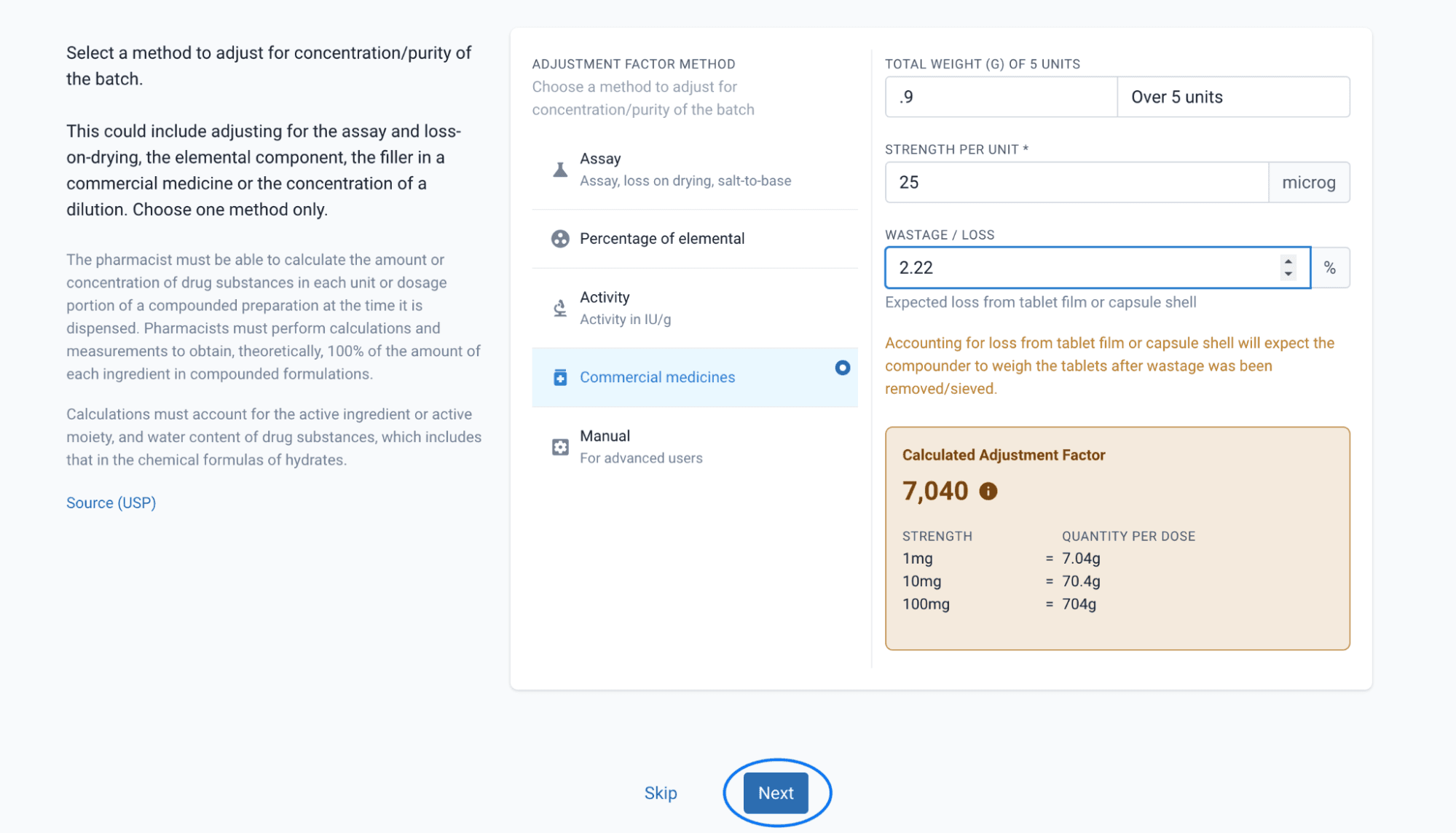 Select a method to adjust for concentration/purity of the batch.

This could include adjusting for the assay and loss-on-drying, the elemental component, the filler in a commercial medicine or the concentration of a dilution. Choose one method only.

The pharmacist must be able to calculate the amount or concentration of drug substances in each unit or dosage portion of a compounded preparation at the time it is dispensed. Pharmacists must perform calculations and measurements to obtain, theoretically, 100% of the amount of each ingredient in compounded formulations.

Calculations must account for the active ingredient or active moiety, and water content of drug substances, which includes that in the chemical formulas of hydrates.

Source (USP)

ADJUSTMENT FACTOR METHOD
Choose a method to adjust for concentration/purity of the batch

Assay
Assay, loss on drying, salt-to-base

Percentage of elemental

Activity
Activity in IU/g

Commercial medicines

Manual
For advanced users

TOTAL WEIGHT (G) OF 5 UNITS
.9
Over 5 units

STRENGTH PER UNIT *
25
microg

WASTAGE / LOSS
2.22
%
Expected loss from tablet film or capsule shell

Accounting for loss from tablet film or capsule shell will expect the compounder to weigh the tablets after wastage was been removed/sieved.

Calculated Adjustment Factor
7,040

| STRENGTH | | QUANTITY PER DOSE |
|---|---|---|
| 1mg | = | 7.04g |
| 10mg | = | 70.4g |
| 100mg | = | 704g |

Skip
Next